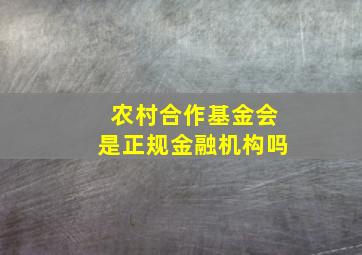 农村合作基金会
是正规金融机构吗